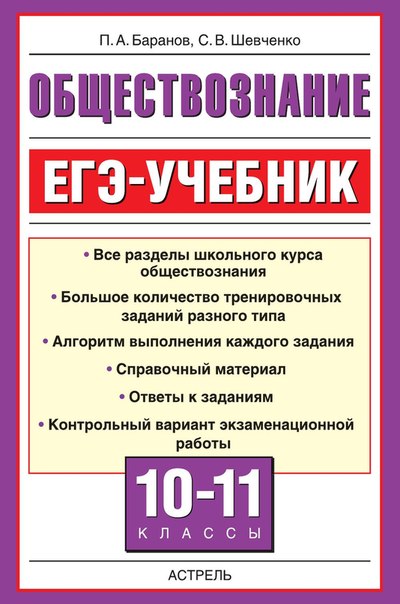 П. А. Баранов, С. В. Шевченко

ОБЩЕСТВОЗНАНИЕ

ЕГЭ-УЧЕБНИК

• Все разделы школьного курса обществознания

• Большое количество тренировочных заданий разного типа

• Алгоритм выполнения каждого задания

• Справочный материал

• Ответы к заданиям

• Контрольный вариант экзаменационной работы

10-11
КЛАССЫ

АСТРЕЛЬ